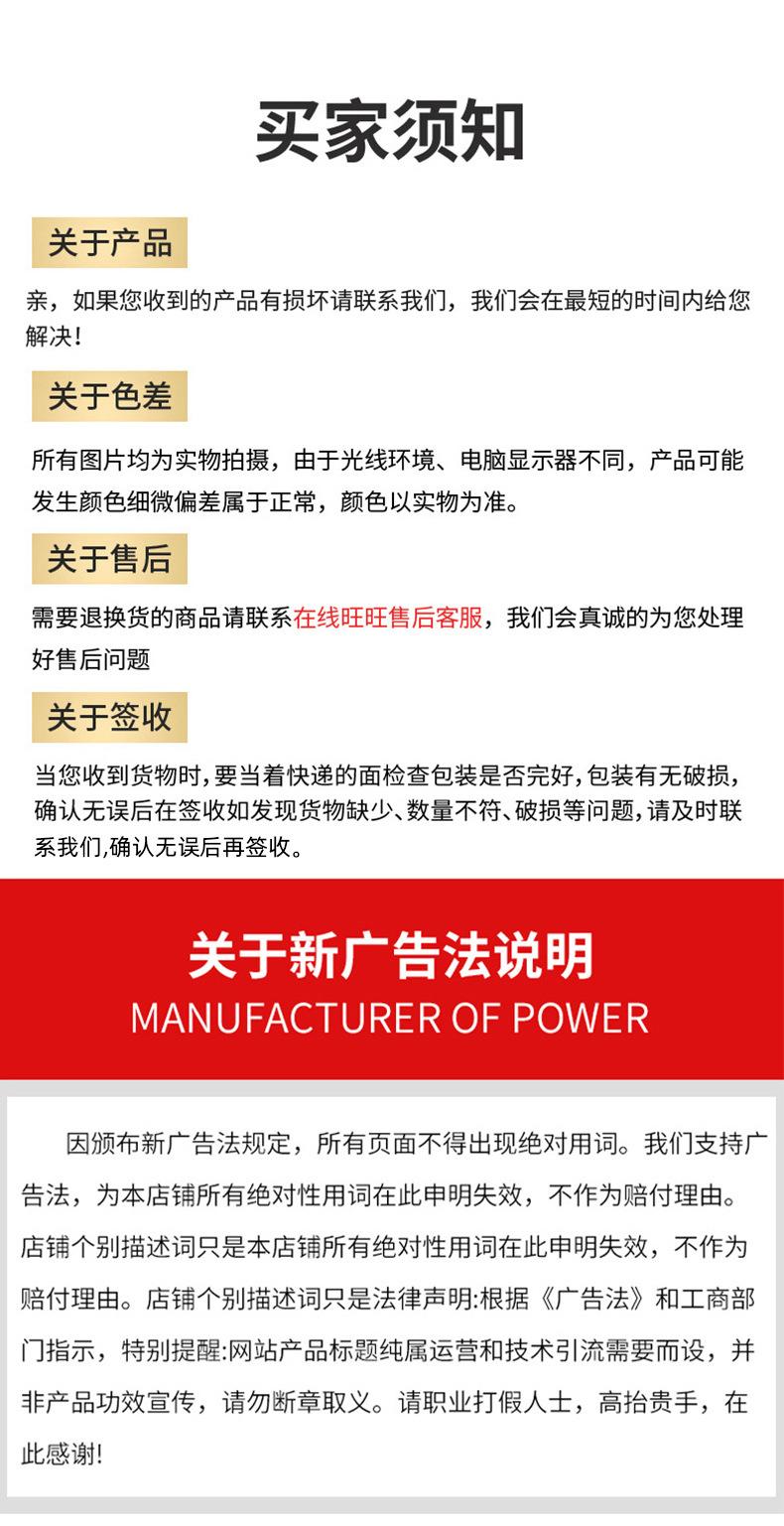 买家须知

关于产品

亲，如果您收到的产品有损坏请联系我们，我们会在最短的时间内给您解决！

关于色差

所有图片均为实物拍摄，由于光线环境、电脑显示器不同，产品可能发生颜色细微偏差属于正常，颜色以实物为准。

关于售后

需要退换货的商品请联系在线旺旺售后客服，我们会真诚的为您处理好售后问题

关于签收

当您收到货物时,要当着快递的面检查包装是否完好,包装有无破损,确认无误后在签收如发现货物缺少、数量不符、破损等问题,请及时联系我们,确认无误后再签收。

关于新广告法说明
MANUFACTURER OF POWER

因颁布新广告法规定，所有页面不得出现绝对用词。我们支持广告法，为本店铺所有绝对性用词在此申明失效，不作为赔付理由。店铺个别描述词只是本店铺所有绝对性用词在此申明失效，不作为赔付理由。店铺个别描述词只是法律声明:根据《广告法》和工商部门指示，特别提醒:网站产品标题纯属运营和技术引流需要而设，并非产品功效宣传，请勿断章取义。请职业打假人士，高抬贵手，在此感谢!